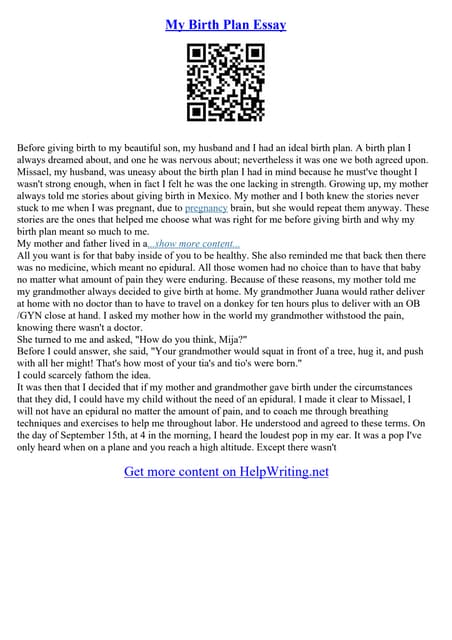 My Birth Plan Essay

Before giving birth to my beautiful son, my husband and I had an ideal birth plan. A birth plan I always dreamed about, and one he was nervous about; nevertheless it was one we both agreed upon. Missael, my husband, was uneasy about the birth plan I had in mind because he must've thought I wasn't strong enough, when in fact I felt he was the one lacking in strength. Growing up, my mother always told me stories about giving birth in Mexico. My mother and I both knew the stories never stuck to me when I was pregnant, due to pregnancy brain, but she would repeat them anyway. These stories are the ones that helped me choose what was right for me before giving birth and why my birth plan meant so much to me.
My mother and father lived in a...show more content...
All you want is for that baby inside of you to be healthy. She also reminded me that back then there was no medicine, which meant no epidural. All those women had no choice than to have that baby no matter what amount of pain they were enduring. Because of these reasons, my mother told me my grandmother always decided to give birth at home. My grandmother Juana would rather deliver at home with no doctor than to have to travel on a donkey for ten hours plus to deliver with an OB /GYN close at hand. I asked my mother how in the world my grandmother withstood the pain, knowing there wasn't a doctor.
She turned to me and asked, "How do you think, Mija?"
Before I could answer, she said, "Your grandmother would squat in front of a tree, hug it, and push with all her might! That's how most of your tia's and tio's were born."
I could scarcely fathom the idea.
It was then that I decided that if my mother and grandmother gave birth under the circumstances that they did, I could have my child without the need of an epidural. I made it clear to Missael, I will not have an epidural no matter the amount of pain, and to coach me through breathing techniques and exercises to help me throughout labor. He understood and agreed to these terms. On the day of September 15th, at 4 in the morning, I heard the loudest pop in my ear. It was a pop I've only heard when on a plane and you reach a high altitude. Except there wasn't

Get more content on HelpWriting.net